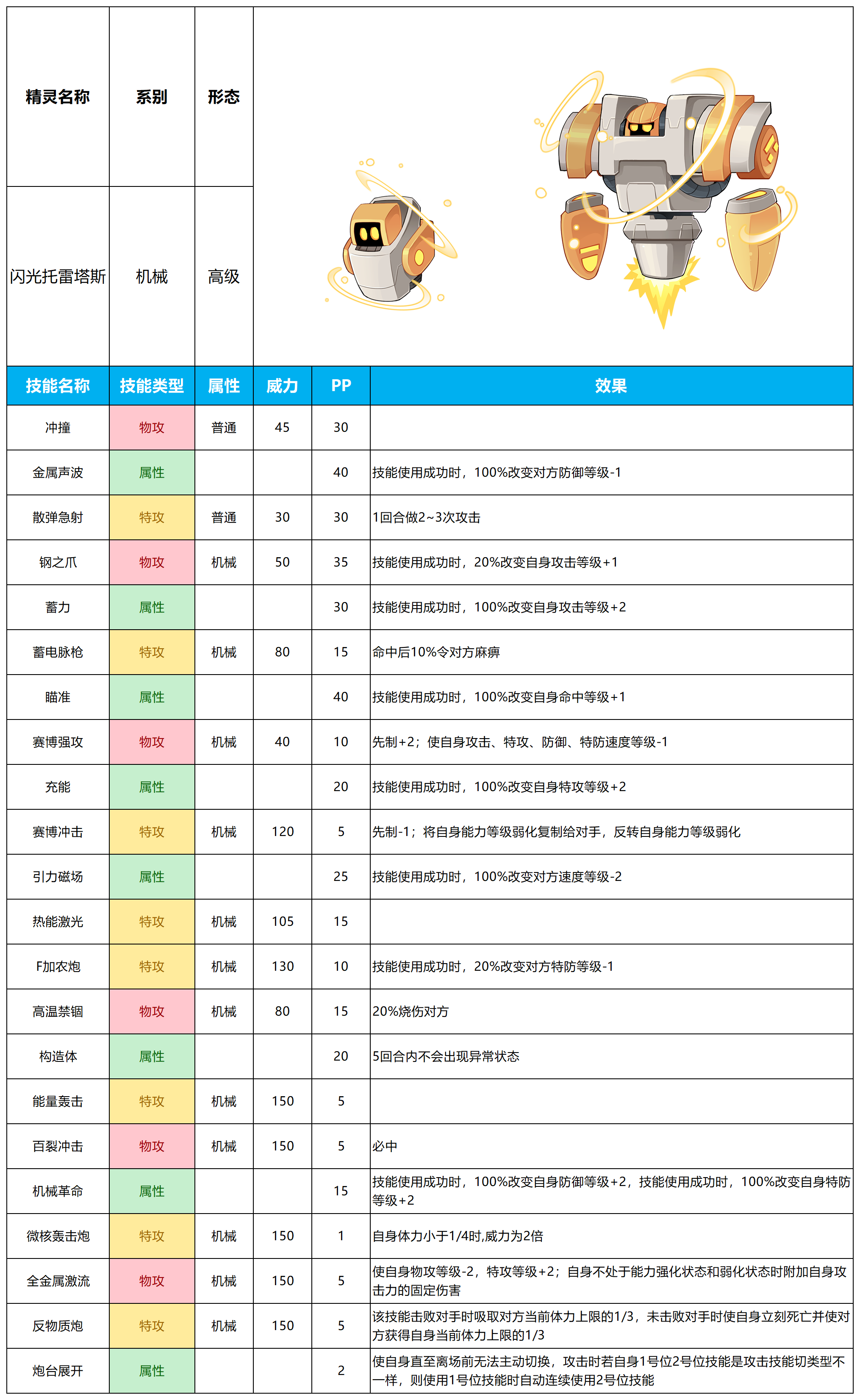 | 精灵名称 | 系别 | 形态 |
|---|---|---|
| 闪光托雷塔斯 | 机械 | 高级 |

| 技能名称 | 技能类型 | 属性 | 威力 | PP | 效果 |
|---|---|---|---|---|---|
| 冲撞 | 物攻 | 普通 | 45 | 30 | |
| 金属声波 | 属性 | | | 40 | 技能使用成功时，100%改变对方防御等级-1 |
| 散弹急射 | 特攻 | 普通 | 30 | 30 | 1回合做2~3次攻击 |
| 钢之爪 | 物攻 | 机械 | 50 | 35 | 技能使用成功时，20%改变自身攻击等级+1 |
| 蓄力 | 属性 | | | 30 | 技能使用成功时，100%改变自身攻击等级+2 |
| 蓄电脉枪 | 特攻 | 机械 | 80 | 15 | 命中后10%令对方麻痹 |
| 瞄准 | 属性 | | | 40 | 技能使用成功时，100%改变自身命中等级+1 |
| 赛博强攻 | 物攻 | 机械 | 40 | 10 | 先制+2；使自身攻击、特攻、防御、特防速度等级-1 |
| 充能 | 属性 | | | 20 | 技能使用成功时，100%改变自身特攻等级+2 |
| 赛博冲击 | 特攻 | 机械 | 120 | 5 | 先制-1；将自身能力等级弱化复制给对手，反转自身能力等级弱化 |
| 引力磁场 | 属性 | | | 25 | 技能使用成功时，100%改变对方速度等级-2 |
| 热能激光 | 特攻 | 机械 | 105 | 15 | |
| F加农炮 | 特攻 | 机械 | 130 | 10 | 技能使用成功时，20%改变对方特防等级-1 |
| 高温禁锢 | 物攻 | 机械 | 80 | 15 | 20%烧伤对方 |
| 构造体 | 属性 | | | 20 | 5回合内不会出现异常状态 |
| 能量轰击 | 特攻 | 机械 | 150 | 5 | |
| 百裂冲击 | 物攻 | 机械 | 150 | 5 | 必中 |
| 机械革命 | 属性 | | | 15 | 技能使用成功时，100%改变自身防御等级+2，技能使用成功时，100%改变自身特防等级+2 |
| 微核轰击炮 | 特攻 | 机械 | 150 | 1 | 自身体力小于1/4时,威力为2倍 |
| 全金属激流 | 物攻 | 机械 | 150 | 5 | 使自身物攻等级-2，特攻等级+2；自身不处于能力强化状态和弱化状态时附加自身攻击力的固定伤害 |
| 反物质炮 | 特攻 | 机械 | 150 | 5 | 该技能击败对手时吸取对方当前体力上限的1/3，未击败对手时使自身立刻死亡并使对方获得自身当前体力上限的1/3 |
| 炮台展开 | 属性 | | | 2 | 使自身直至离场前无法主动切换，攻击时若自身1号位2号位技能是攻击技能切类型不一样，则使用1号位技能时自动连续使用2号位技能 |